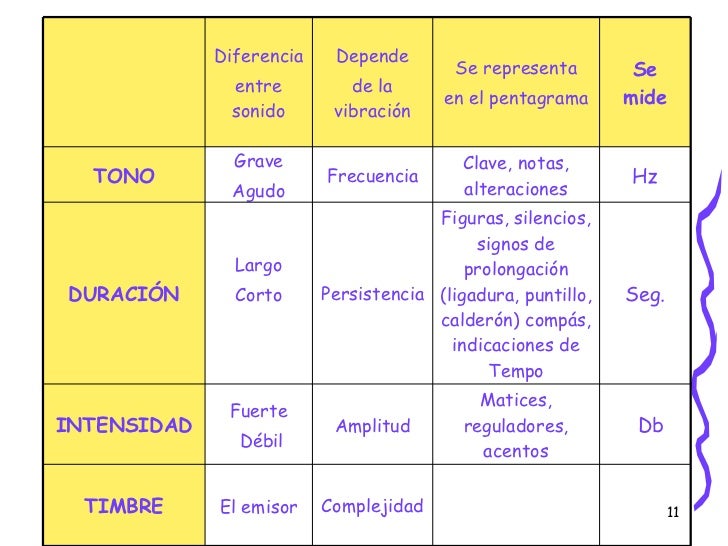 | | Diferencia entre sonido | Depende de la vibración | Se representa en el pentagrama | Se mide |
|---|---|---|---|---|
| TONO | Grave Agudo | Frecuencia | Clave, notas, alteraciones | Hz |
| DURACIÓN | Largo Corto | Persistencia | Figuras, silencios, signos de prolongación (ligadura, puntillo, calderón) compás, indicaciones de Tempo | Seg. |
| INTENSIDAD | Fuerte Débil | Amplitud | Matices, reguladores, acentos | Db |
| TIMBRE | El emisor | Complejidad | | |

11